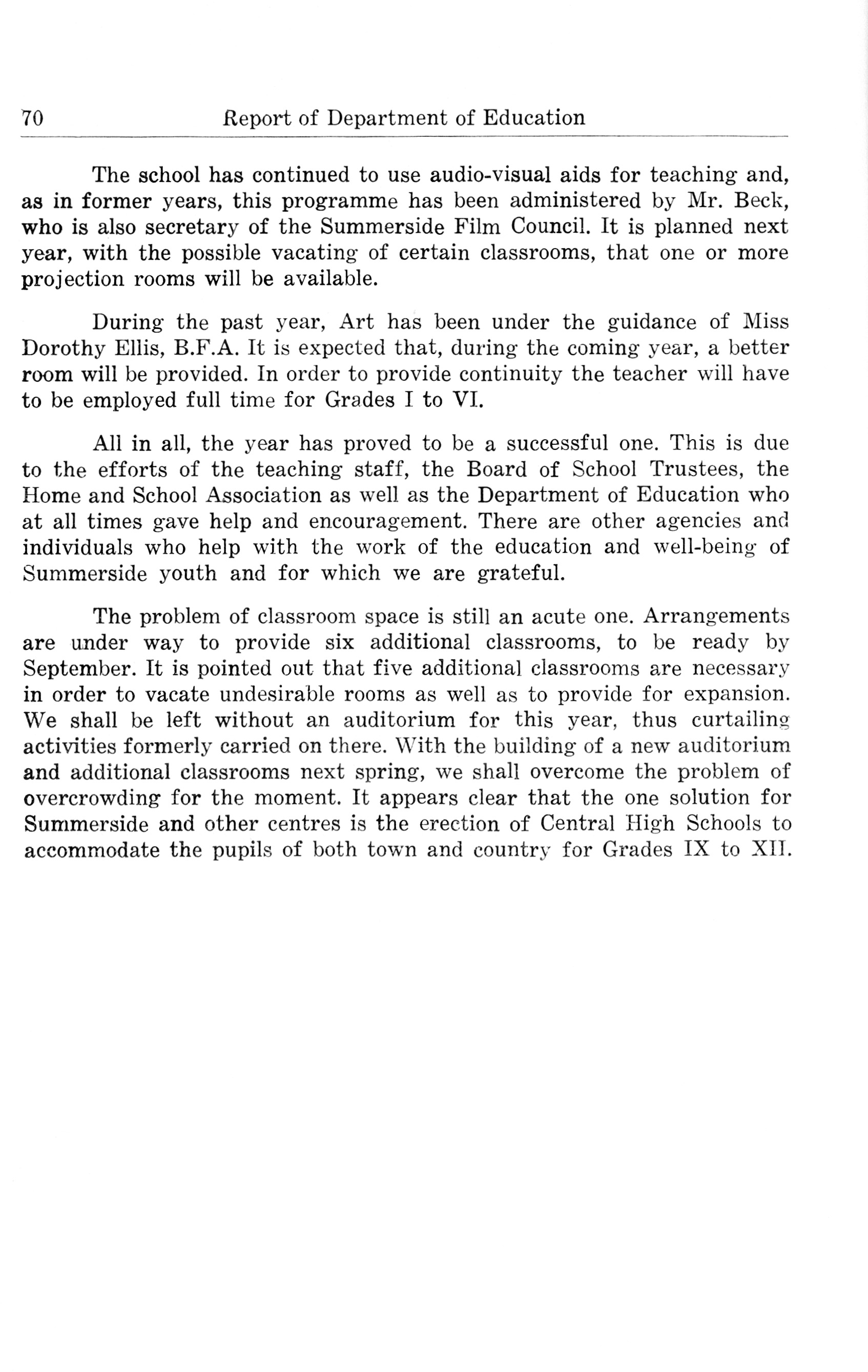 70 Report of Department of Education

The school has continued to use audio-visual aids for teaching and, as in former years, this programme has been administered by Mr. Beck, who is also secretary of the Summerside Film Council. It is planned next year, with the possible vacating of certain classrooms, that one or more projection rooms will be available.

During the past year, Art has been under the guidance of Miss Dorothy Ellis, B.F.A. It is expected that, during the coming year, a better room will be provided. In order to provide continuity the teacher will have to be employed full time for Grades I to VI.

All in all, the year has proved to be a successful one. This is due to the efforts of the teaching staff, the Board of School Trustees, the Home and School Association as well as the Department of Education who at all times gave help and encouragement. There are other agencies and individuals who help with the work of the education and well-being of Summerside youth and for which we are grateful.

The problem of classroom space is still an acute one. Arrangements are under way to provide six additional classrooms, to be ready by September. It is pointed out that five additional classrooms are necessary in order to vacate undesirable rooms as well as to provide for expansion. We shall be left without an auditorium for this year, thus curtailing activities formerly carried on there. With the building of a new auditorium and additional classrooms next spring, we shall overcome the problem of overcrowding for the moment. It appears clear that the one solution for Summerside and other centres is the erection of Central High Schools to accommodate the pupils of both town and country for Grades IX to XII.